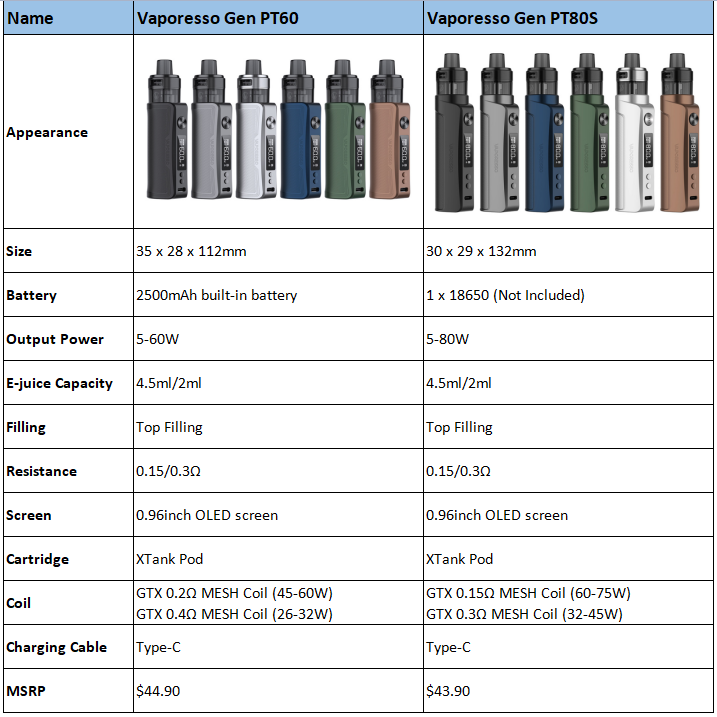 | Name | Vaporesso Gen PT60 | Vaporesso Gen PT80S |
|---|---|---|
| Appearance | | |
| Size | 35 x 28 x 112mm | 30 x 29 x 132mm |
| Battery | 2500mAh built-in battery | 1 x 18650 (Not Included) |
| Output Power | 5-60W | 5-80W |
| E-juice Capacity | 4.5ml/2ml | 4.5ml/2ml |
| Filling | Top Filling | Top Filling |
| Resistance | 0.15/0.3Ω | 0.15/0.3Ω |
| Screen | 0.96inch OLED screen | 0.96inch OLED screen |
| Cartridge | XTank Pod | XTank Pod |
| Coil | GTX 0.2Ω MESH Coil (45-60W) GTX 0.4Ω MESH Coil (26-32W) | GTX 0.15Ω MESH Coil (60-75W) GTX 0.3Ω MESH Coil (32-45W) |
| Charging Cable | Type-C | Type-C |
| MSRP | $44.90 | $43.90 |